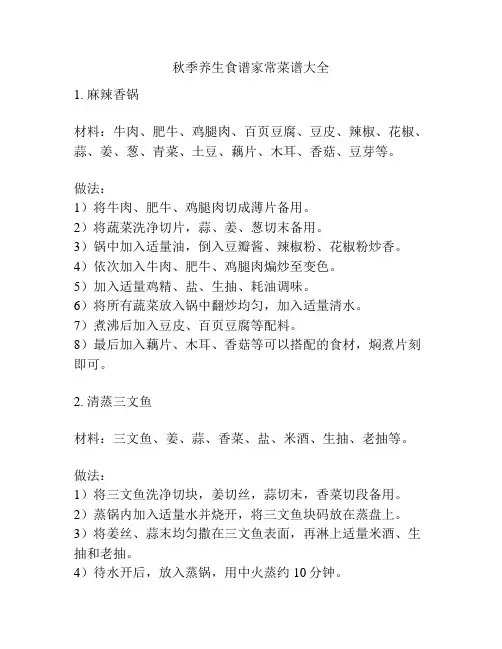 秋季养生食谱家常菜谱大全

1. 麻辣香锅

材料：牛肉、肥牛、鸡腿肉、百页豆腐、豆皮、辣椒、花椒、蒜、姜、葱、青菜、土豆、藕片、木耳、香菇、豆芽等。

做法：
1）将牛肉、肥牛、鸡腿肉切成薄片备用。
2）将蔬菜洗净切片，蒜、姜、葱切末备用。
3）锅中加入适量油，倒入豆瓣酱、辣椒粉、花椒粉炒香。
4）依次加入牛肉、肥牛、鸡腿肉煸炒至变色。
5）加入适量鸡精、盐、生抽、耗油调味。
6）将所有蔬菜放入锅中翻炒均匀，加入适量清水。
7）煮沸后加入豆皮、百页豆腐等配料。
8）最后加入藕片、木耳、香菇等可以搭配的食材，焖煮片刻即可。

2. 清蒸三文鱼

材料：三文鱼、姜、蒜、香菜、盐、米酒、生抽、老抽等。

做法：
1）将三文鱼洗净切块，姜切丝，蒜切末，香菜切段备用。
2）蒸锅内加入适量水并烧开，将三文鱼块码放在蒸盘上。
3）将姜丝、蒜末均匀撒在三文鱼表面，再淋上适量米酒、生抽和老抽。
4）待水开后，放入蒸锅，用中火蒸约 10 分钟。